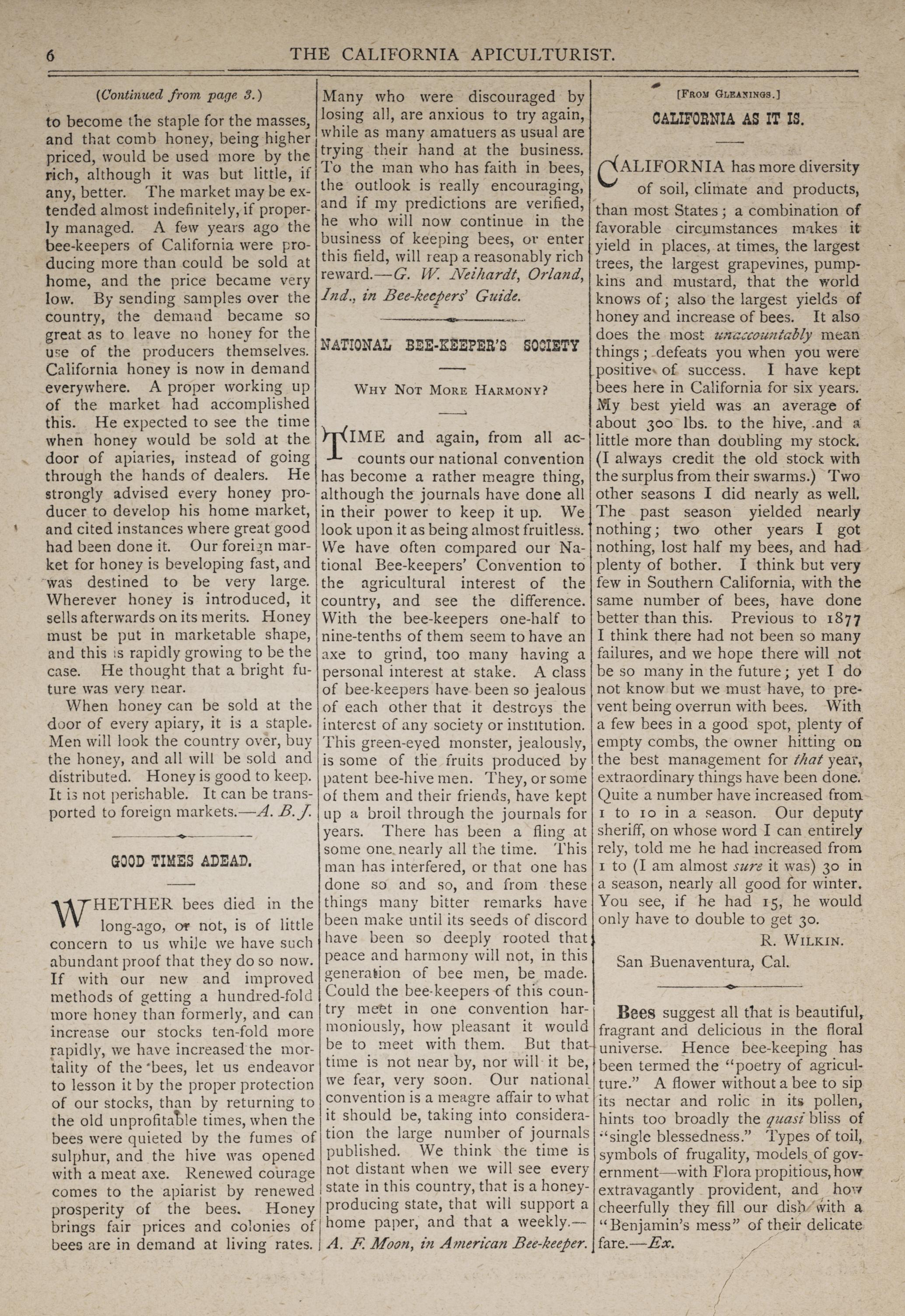 6 THE CALIFORNIA APICULTURIST.

(Continued from page 3.)

to become the staple for the masses, and that comb honey, being higher priced, would be used more by the rich, although it was but little, if any, better. The market may be extended almost indefinitely, if properly managed. A few years ago the bee-keepers of California were producing more than could be sold at home, and the price became very low. By sending samples over the country, the demand became so great as to leave no honey for the use of the producers themselves. California honey is now in demand everywhere. A proper working up of the market had accomplished this. He expected to see the time when honey would be sold at the door of apiaries, instead of going through the hands of dealers. He strongly advised every honey producer to develop his home market, and cited instances where great good had been done it. Our foreign market for honey is beveloping fast, and was destined to be very large. Wherever honey is introduced, it sells afterwards on its merits. Honey must be put in marketable shape, and this is rapidly growing to be the case. He thought that a bright future was very near.

When honey can be sold at the door of every apiary, it is a staple. Men will look the country over, buy the honey, and all will be sold and distributed. Honey is good to keep. It is not perishable. It can be transported to foreign markets.—A. B. J.

GOOD TIMES ADEAD.

WHETHER bees died in the long-ago, or not, is of little concern to us while we have such abundant proof that they do so now. If with our new and improved methods of getting a hundred-fold more honey than formerly, and can increase our stocks ten-fold more rapidly, we have increased the mortality of the bees, let us endeavor to lesson it by the proper protection of our stocks, than by returning to the old unprofitable times, when the bees were quieted by the fumes of sulphur, and the hive was opened with a meat axe. Renewed courage comes to the apiarist by renewed prosperity of the bees. Honey brings fair prices and colonies of bees are in demand at living rates. Many who were discouraged by losing all, are anxious to try again, while as many amatuers as usual are trying their hand at the business. To the man who has faith in bees, the outlook is really encouraging, and if my predictions are verified, he who will now continue in the business of keeping bees, or enter this field, will reap a reasonably rich reward.—G. W. Neihardt, Orland, Ind., in Bee-keepers' Guide.

NATIONAL BEE-KEEPER'S SOCIETY

WHY NOT MORE HARMONY?

TIME and again, from all accounts our national convention has become a rather meagre thing, although the journals have done all in their power to keep it up. We look upon it as being almost fruitless. We have often compared our National Bee-keepers' Convention to the agricultural interest of the country, and see the difference. With the bee-keepers one-half to nine-tenths of them seem to have an axe to grind, too many having a personal interest at stake. A class of bee-keepers have been so jealous of each other that it destroys the interest of any society or institution. This green-eyed monster, jealously, is some of the fruits produced by patent bee-hive men. They, or some of them and their friends, have kept up a broil through the journals for years. There has been a fling at some one nearly all the time. This man has interfered, or that one has done so and so, and from these things many bitter remarks have been make until its seeds of discord have been so deeply rooted that peace and harmony will not, in this generation of bee men, be made. Could the bee-keepers of this country meet in one convention harmoniously, how pleasant it would be to meet with them. But that time is not near by, nor will it be, we fear, very soon. Our national convention is a meagre affair to what it should be, taking into consideration the large number of journals published. We think the time is not distant when we will see every state in this country, that is a honey-producing state, that will support a home paper, and that a weekly.—A. F. Moon, in American Bee-keeper.

[FROM GLEANINGS.]

CALIFORNIA AS IT IS.

CALIFORNIA has more diversity of soil, climate and products, than most States; a combination of favorable circumstances makes it yield in places, at times, the largest trees, the largest grapevines, pumpkins and mustard, that the world knows of; also the largest yields of honey and increase of bees. It also does the most unaccountably mean things; defeats you when you were positive of success. I have kept bees here in California for six years. My best yield was an average of about 300 lbs. to the hive, and a little more than doubling my stock. (I always credit the old stock with the surplus from their swarms.) Two other seasons I did nearly as well. The past season yielded nearly nothing; two other years I got nothing, lost half my bees, and had plenty of bother. I think but very few in Southern California, with the same number of bees, have done better than this. Previous to 1877 I think there had not been so many failures, and we hope there will not be so many in the future; yet I do not know but we must have, to prevent being overrun with bees. With a few bees in a good spot, plenty of empty combs, the owner hitting on the best management for that year, extraordinary things have been done. Quite a number have increased from 1 to 10 in a season. Our deputy sheriff, on whose word I can entirely rely, told me he had increased from 1 to (I am almost sure it was) 30 in a season, nearly all good for winter. You see, if he had 15, he would only have to double to get 30.

R. WILKIN.

San Buenaventura, Cal.

Bees suggest all that is beautiful, fragrant and delicious in the floral universe. Hence bee-keeping has been termed the "poetry of agriculture." A flower without a bee to sip its nectar and rolic in its pollen, hints too broadly the quasi bliss of "single blessedness." Types of toil, symbols of frugality, models of government—with Flora propitious, how extravagantly provident, and how cheerfully they fill our dish with a "Benjamin's mess" of their delicate fare.—Ex.